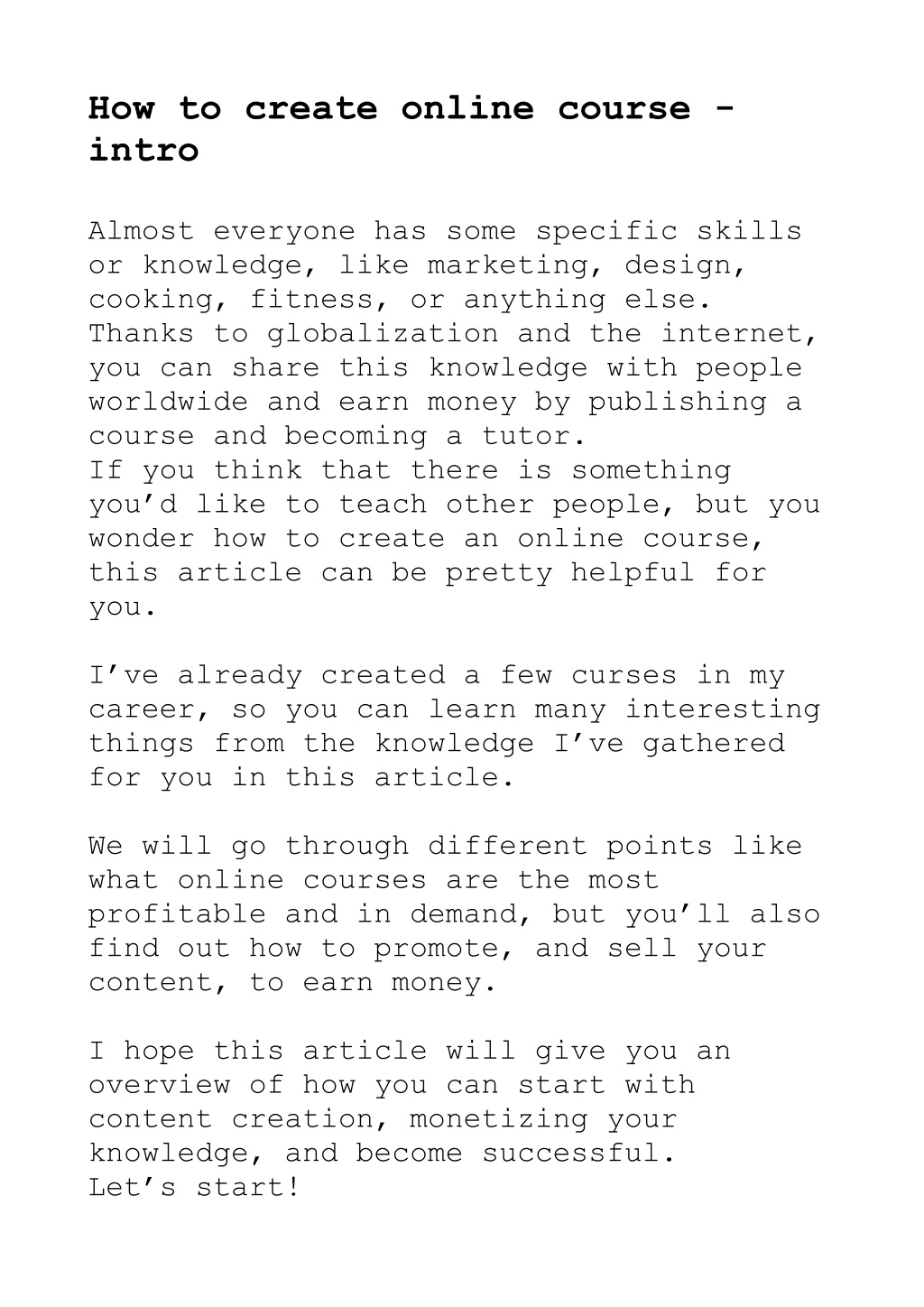 How to create online course - intro

Almost everyone has some specific skills or knowledge, like marketing, design, cooking, fitness, or anything else. Thanks to globalization and the internet, you can share this knowledge with people worldwide and earn money by publishing a course and becoming a tutor.
If you think that there is something you’d like to teach other people, but you wonder how to create an online course, this article can be pretty helpful for you.

I’ve already created a few curses in my career, so you can learn many interesting things from the knowledge I’ve gathered for you in this article.

We will go through different points like what online courses are the most profitable and in demand, but you’ll also find out how to promote, and sell your content, to earn money.

I hope this article will give you an overview of how you can start with content creation, monetizing your knowledge, and become successful.
Let’s start!